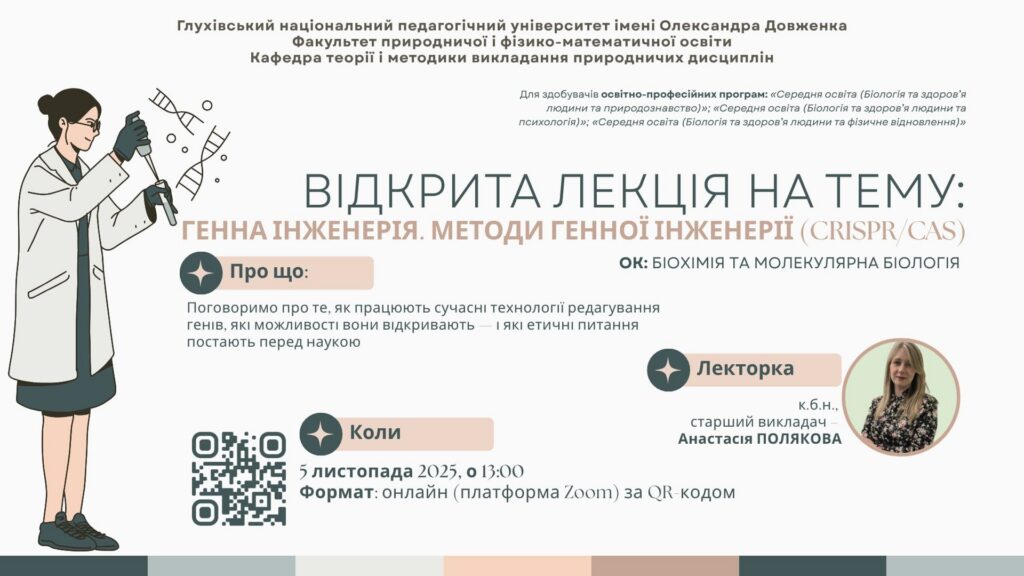 Глухівський національний педагогічний університет імені Олександра Довженка
Факультет природничої і фізико-математичної освіти
Кафедра теорії і методики викладання природничих дисциплін

Для здобувачів освітньо-професійних програм: «Середня освіта (Біологія та здоров'я людини та природознавство)»; «Середня освіта (Біологія та здоров'я людини та психологія)»; «Середня освіта (Біологія та здоров'я людини та фізичне відновлення)»

ВІДКРИТА ЛЕКЦІЯ НА ТЕМУ:
ГЕННА ІНЖЕНЕРІЯ. МЕТОДИ ГЕННОЇ ІНЖЕНЕРІЇ (CRISPR/CAS)

ОК: БІОХІМІЯ ТА МОЛЕКУЛЯРНА БІОЛОГІЯ

Про що:

Поговоримо про те, як працюють сучасні технології редагування генів, які можливості вони відкривають — і які етичні питання постають перед наукою

Лекторка

к.б.н.,
старший викладач –
Анастасія ПОЛЯКОВА

Коли

5 листопада 2025, о 13:00
Формат: онлайн (платформа Zoom) за QR-кодом